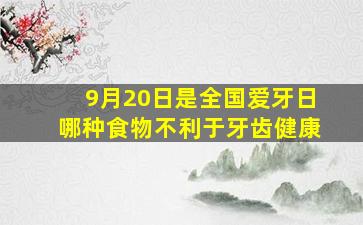 9月20日是全国爱牙日
哪种食物不利于牙齿健康